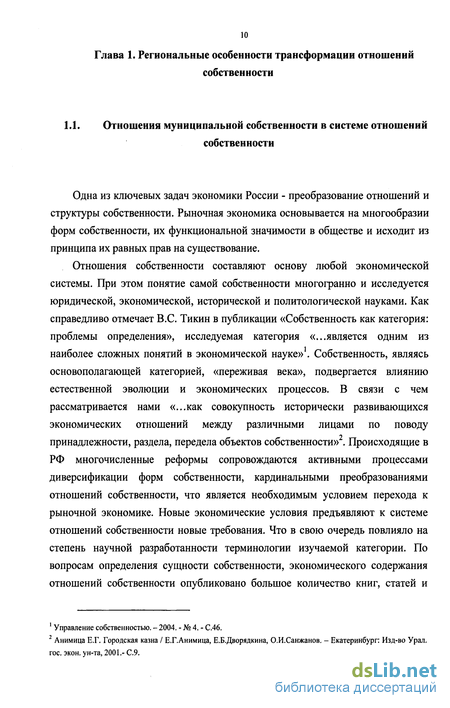 10

Глава 1. Региональные особенности трансформации отношений собственности

1.1. Отношения муниципальной собственности в системе отношений собственности

Одна из ключевых задач экономики России - преобразование отношений и структуры собственности. Рыночная экономика основывается на многообразии форм собственности, их функциональной значимости в обществе и исходит из принципа их равных прав на существование.

Отношения собственности составляют основу любой экономической системы. При этом понятие самой собственности многогранно и исследуется юридической, экономической, исторической и политологической науками. Как справедливо отмечает В.С. Тикин в публикации «Собственность как категория: проблемы определения», исследуемая категория «…является одним из наиболее сложных понятий в экономической науке»$^1$. Собственность, являясь основополагающей категорией, «переживая века», подвергается влиянию естественной эволюции и экономических процессов. В связи с чем рассматривается нами «…как совокупность исторически развивающихся экономических отношений между различными лицами по поводу принадлежности, раздела, передела объектов собственности»$^2$. Происходящие в РФ многочисленные реформы сопровождаются активными процессами диверсификации форм собственности, кардинальными преобразованиями отношений собственности, что является необходимым условием перехода к рыночной экономике. Новые экономические условия предъявляют к системе отношений собственности новые требования. Что в свою очередь повлияло на степень научной разработанности терминологии изучаемой категории. По вопросам определения сущности собственности, экономического содержания отношений собственности опубликовано большое количество книг, статей и

$^1$ Управление собственностью. – 2004. - № 4. - С.46.
$^2$ Анимица Е.Г. Городская казна / Е.Г.Анимица, Е.Б.Дворядкина, О.И.Санжанов. – Екатеринбург: Изд-во Урал. гос. экон. ун-та, 2001.- С.9.

dsLib.net
библиотека диссертаций